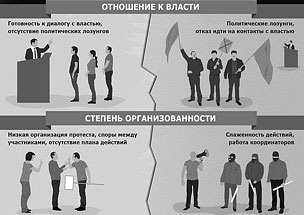 ОТНОШЕНИЕ К ВЛАСТИ

Готовность к диалогу с властью, отсутствие политических лозунгов

Политические лозунги, отказ идти на контакты с властью

СТЕПЕНЬ ОРГАНИЗОВАННОСТИ

Низкая организация протеста, споры между участниками, отсутствие плана действий

Слаженность действий, работа координаторов